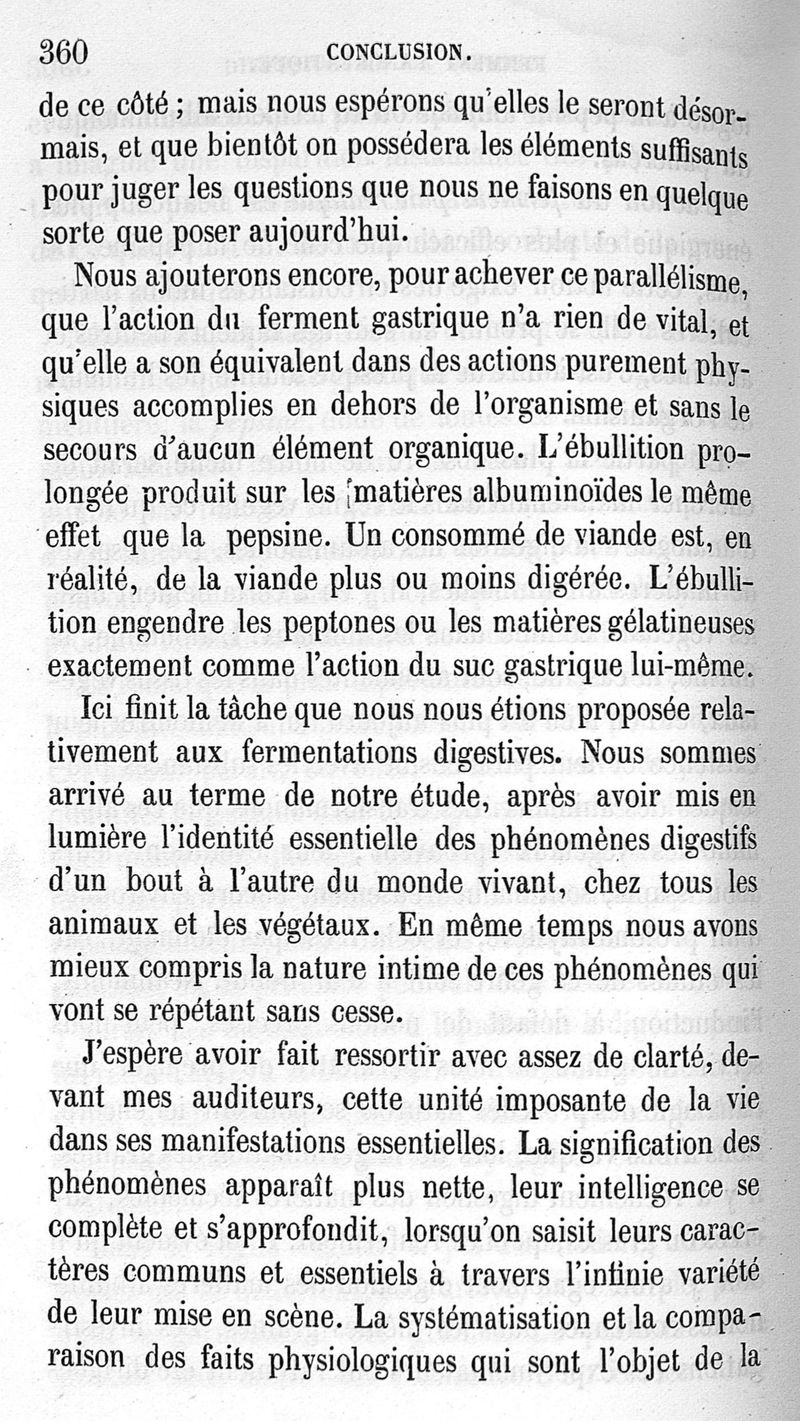 360 CONCLUSION.

de ce côté ; mais nous espérons qu'elles le seront désormais, et que bientôt on possédera les éléments suffisants pour juger les questions que nous ne faisons en quelque sorte que poser aujourd'hui.

Nous ajouterons encore, pour achever ce parallélisme, que l'action du ferment gastrique n'a rien de vital, et qu'elle a son équivalent dans des actions purement physiques accomplies en dehors de l'organisme et sans le secours d'aucun élément organique. L'ébullition prolongée produit sur les matières albuminoïdes le même effet que la pepsine. Un consommé de viande est, en réalité, de la viande plus ou moins digérée. L'ébullition engendre les peptones ou les matières gélatineuses exactement comme l'action du suc gastrique lui-même.

Ici finit la tâche que nous nous étions proposée relativement aux fermentations digestives. Nous sommes arrivé au terme de notre étude, après avoir mis en lumière l'identité essentielle des phénomènes digestifs d'un bout à l'autre du monde vivant, chez tous les animaux et les végétaux. En même temps nous avons mieux compris la nature intime de ces phénomènes qui vont se répétant sans cesse.

J'espère avoir fait ressortir avec assez de clarté, devant mes auditeurs, cette unité imposante de la vie dans ses manifestations essentielles. La signification des phénomènes apparaît plus nette, leur intelligence se complète et s'approfondit, lorsqu'on saisit leurs caractères communs et essentiels à travers l'infinie variété de leur mise en scène. La systématisation et la comparaison des faits physiologiques qui sont l'objet de la